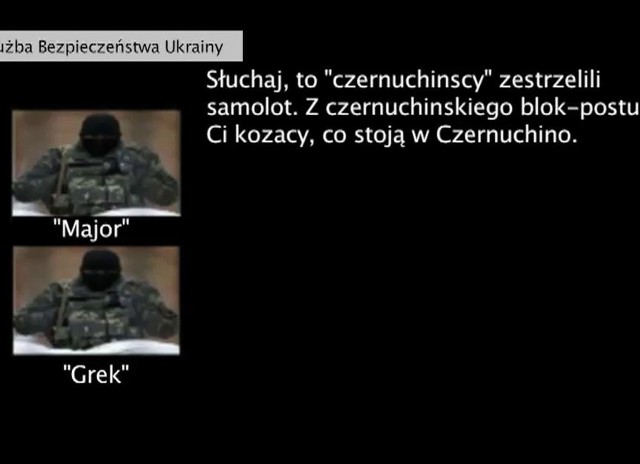 użba Bezpieczeństwa Ukrainy

Słuchaj, to "czernuchinscy" zestrzelili samolot. Z czernuchinskiego blok-postu Ci kozacy, co stoją w Czernuchino.

"Major"

"Grek"